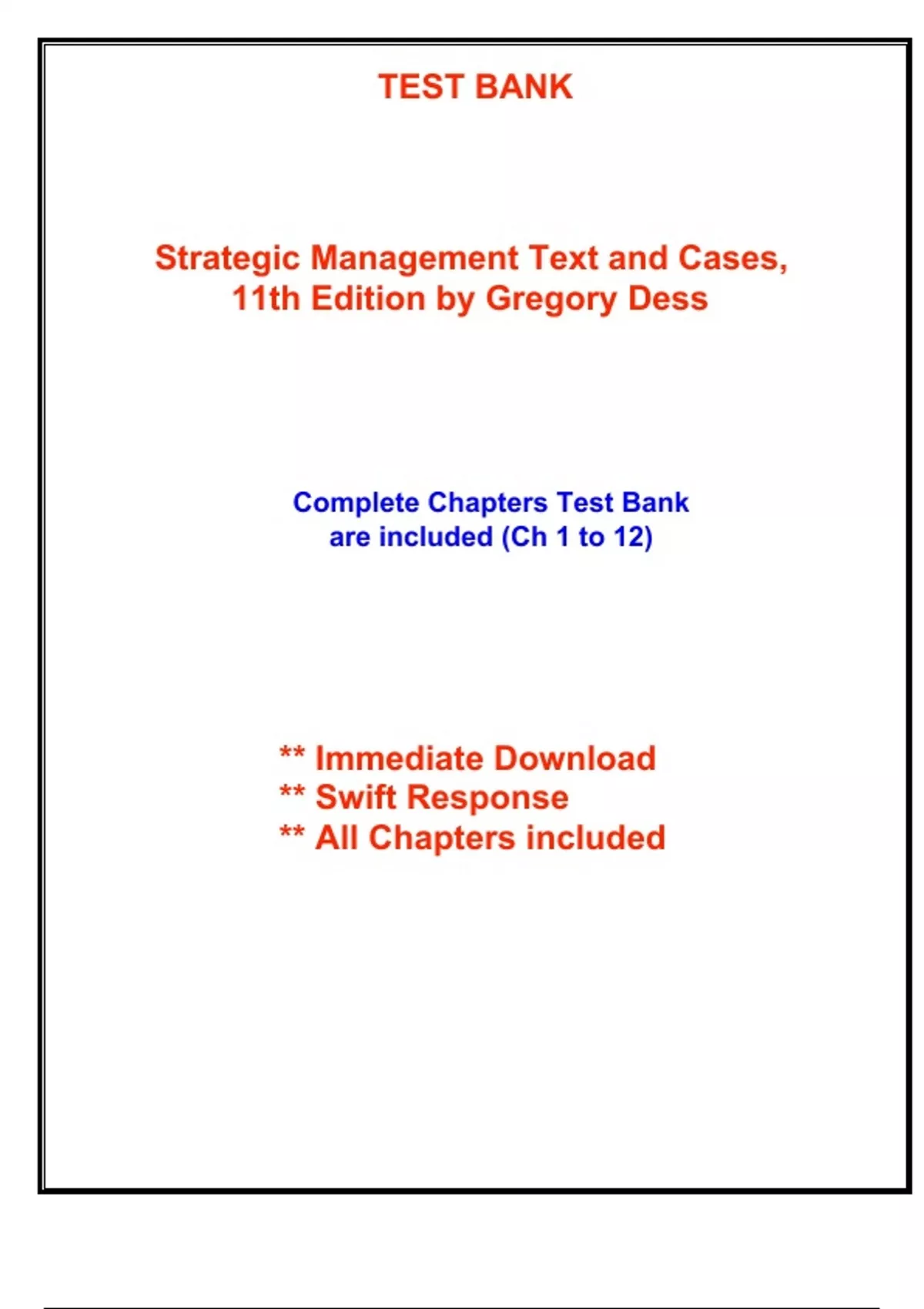 TEST BANK

Strategic Management Text and Cases, 11th Edition by Gregory Dess

Complete Chapters Test Bank are included (Ch 1 to 12)

** Immediate Download
** Swift Response
** All Chapters included